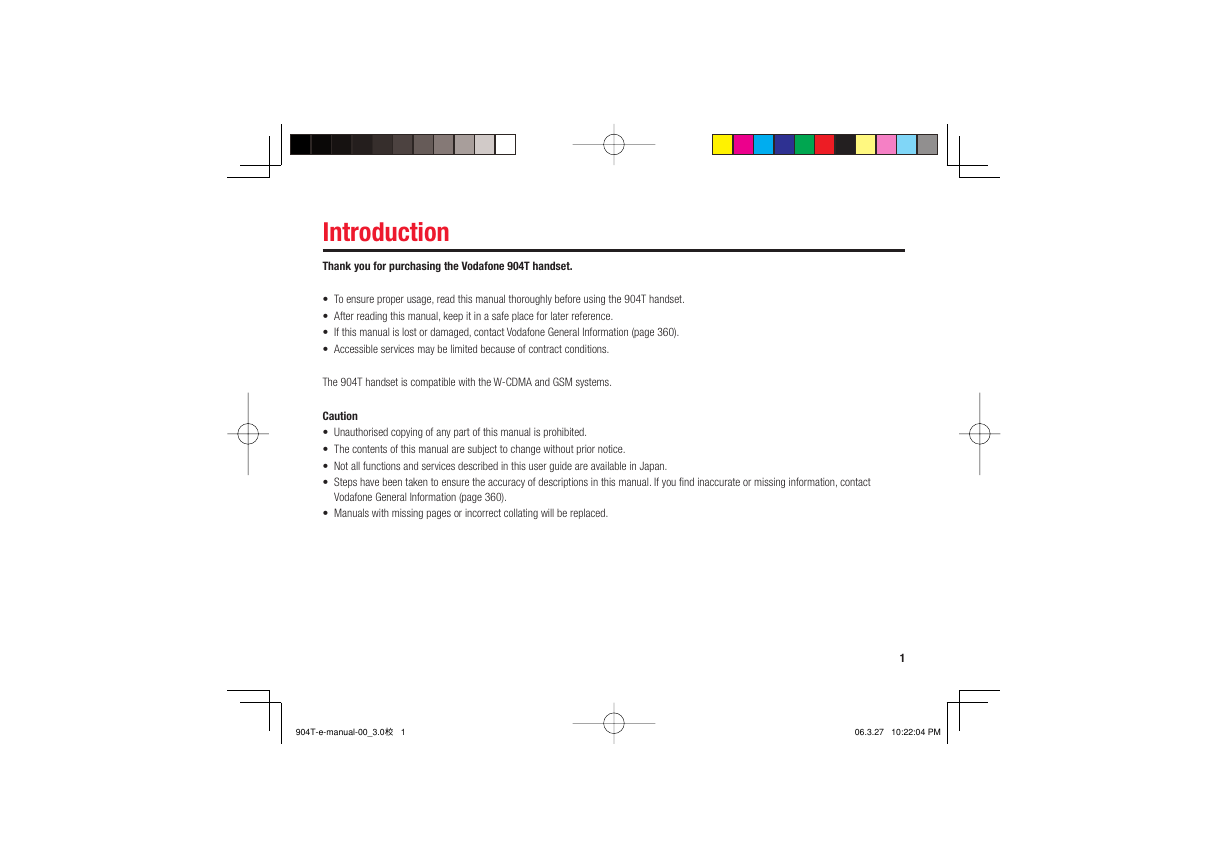 Introduction

Thank you for purchasing the Vodafone 904T handset.

• To ensure proper usage, read this manual thoroughly before using the 904T handset.
• After reading this manual, keep it in a safe place for later reference.
• If this manual is lost or damaged, contact Vodafone General Information (page 360).
• Accessible services may be limited because of contract conditions.

The 904T handset is compatible with the W-CDMA and GSM systems.

Caution
• Unauthorised copying of any part of this manual is prohibited.
• The contents of this manual are subject to change without prior notice.
• Not all functions and services described in this user guide are available in Japan.
• Steps have been taken to ensure the accuracy of descriptions in this manual. If you find inaccurate or missing information, contact Vodafone General Information (page 360).
• Manuals with missing pages or incorrect collating will be replaced.

1

904T-e-manual-00_3.0校 1

06.3.27 10:22:04 PM